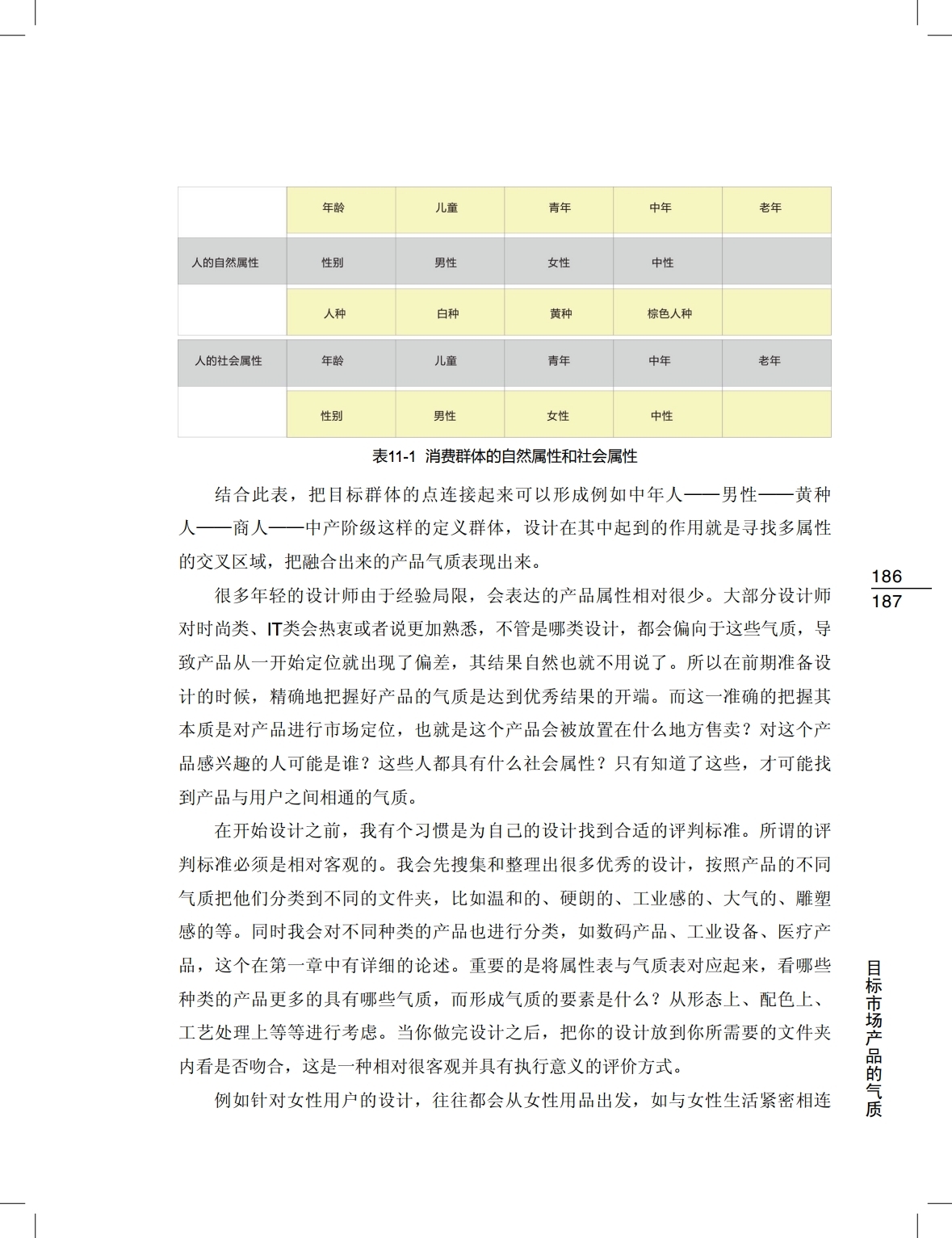 |  | 年龄 | 儿童 | 青年 | 中年 | 老年 |
|---|---|---|---|---|---|
| 人的自然属性 | 性别 | 男性 | 女性 | 中性 |  |
|  | 人种 | 白种 | 黄种 | 棕色人种 |  |
| 人的社会属性 | 年龄 | 儿童 | 青年 | 中年 | 老年 |
|  | 性别 | 男性 | 女性 | 中性 |  |

表11-1 消费群体的自然属性和社会属性

结合此表，把目标群体的点连接起来可以形成例如中年人——男性——黄种人——商人——中产阶级这样的定义群体，设计在其中起到的作用就是寻找多属性的交叉区域，把融合出来的产品气质表现出来。

很多年轻的设计师由于经验局限，会表达的产品属性相对很少。大部分设计师对时尚类、IT类会热衷或者说更加熟悉，不管是哪类设计，都会偏向于这些气质，导致产品从一开始定位就出现了偏差，其结果自然也就不用说了。所以在前期准备设计的时候，精确地把握好产品的气质是达到优秀结果的开端。而这一准确的把握其本质是对产品进行市场定位，也就是这个产品会被放置在什么地方售卖？对这个产品感兴趣的人可能是谁？这些人都具有什么社会属性？只有知道了这些，才可能找到产品与用户之间相通的气质。

在开始设计之前，我有个习惯是为自己的设计找到合适的评判标准。所谓的评判标准必须是相对客观的。我会先搜集和整理出很多优秀的设计，按照产品的不同气质把他们分类到不同的文件夹，比如温和的、硬朗的、工业感的、大气的、雕塑感的等。同时我会对不同种类的产品也进行分类，如数码产品、工业设备、医疗产品，这个在第一章中有详细的论述。重要的是将属性表与气质表对应起来，看哪些种类的产品更多的具有哪些气质，而形成气质的要素是什么？从形态上、配色上、工艺处理上等等进行考虑。当你做完设计之后，把你的设计放到你所需要的文件夹内看是否吻合，这是一种相对很客观并具有执行意义的评价方式。

例如针对女性用户的设计，往往都会从女性用品出发，如与女性生活紧密相连

186
187

目标市场产品的气质